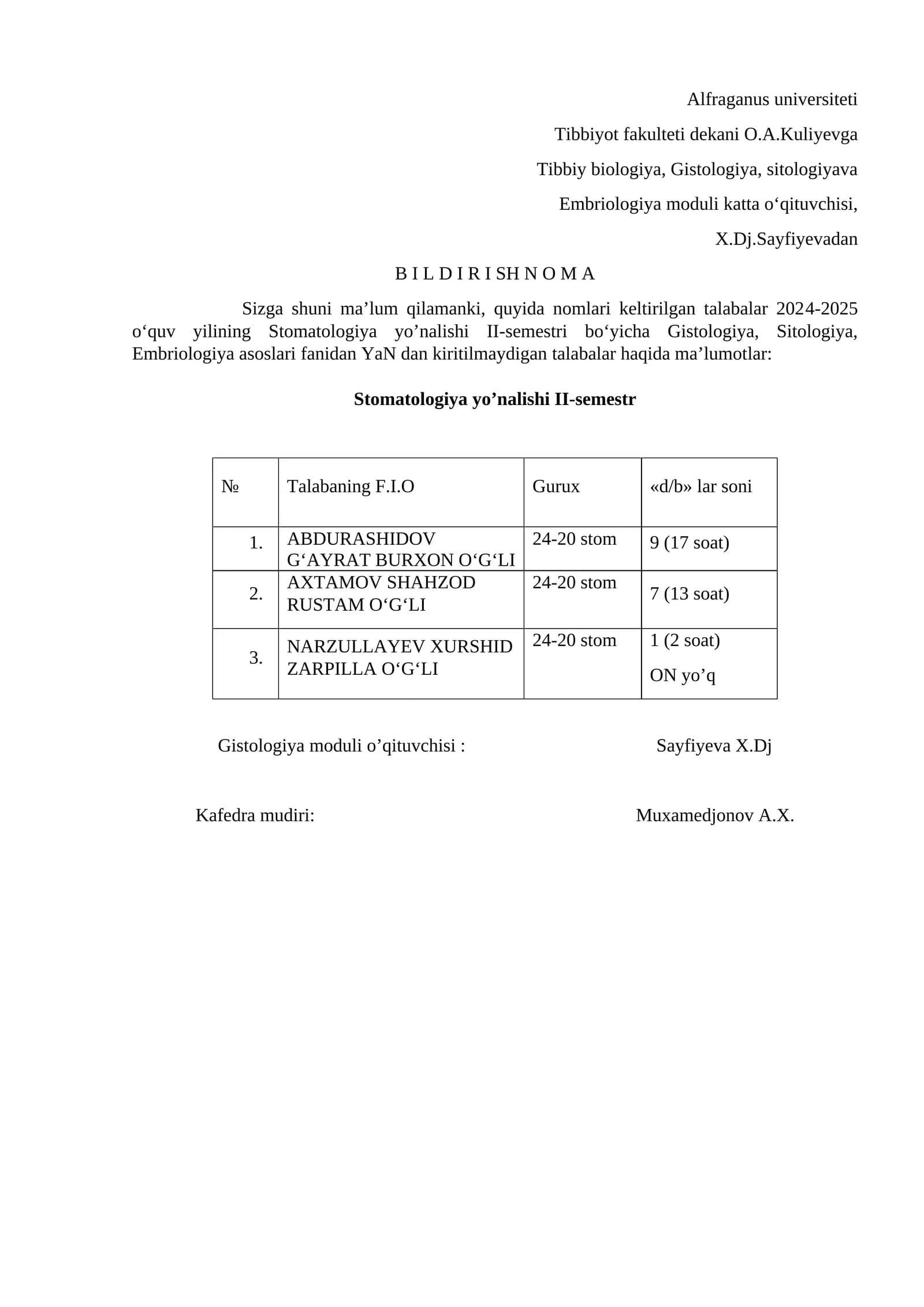 Alfraganus universiteti

Tibbiyot fakulteti dekani O.A.Kuliyevga

Tibbiy biologiya, Gistologiya, sitologiyava

Embriologiya moduli katta o'qituvchisi,

X.Dj.Sayfiyevadan

B I L D I R I SH N O M A

Sizga shuni ma'lum qilamanki, quyida nomlari keltirilgan talabalar 2024-2025 o'quv yilining Stomatologiya yo'nalishi II-semestri bo'yicha Gistologiya, Sitologiya, Embriologiya asoslari fanidan YaN dan kiritilmaydigan talabalar haqida ma'lumotlar:

Stomatologiya yo'nalishi II-semestr

| № | Talabaning F.I.O | Gurux | «d/b» lar soni |
|---|---|---|---|
| 1. | ABDURASHIDOV G'AYRAT BURXON O'G'LI | 24-20 stom | 9 (17 soat) |
| 2. | AXTAMOV SHAHZOD RUSTAM O'G'LI | 24-20 stom | 7 (13 soat) |
| 3. | NARZULLAYEV XURSHID ZARPILLA O'G'LI | 24-20 stom | 1 (2 soat) ON yo'q |

Gistologiya moduli o'qituvchisi : Sayfiyeva X.Dj

Kafedra mudiri: Muxamedjonov A.X.